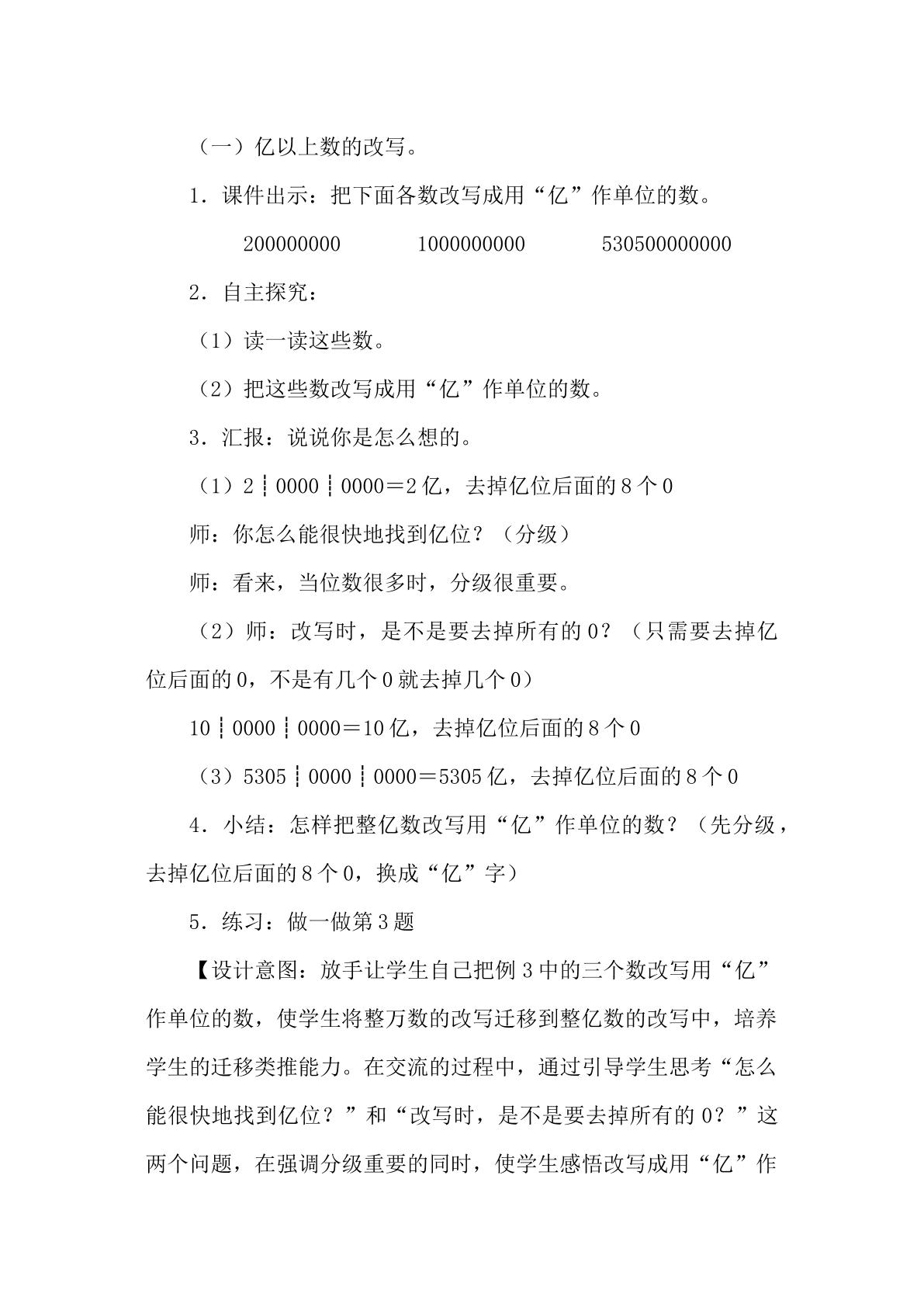 （一）亿以上数的改写。

1．课件出示：把下面各数改写成用“亿”作单位的数。

200000000 1000000000 530500000000

2．自主探究：

（1）读一读这些数。

（2）把这些数改写成用“亿”作单位的数。

3．汇报：说说你是怎么想的。

（1）2┆0000┆0000＝2亿，去掉亿位后面的8个0

师：你怎么能很快地找到亿位？（分级）

师：看来，当位数很多时，分级很重要。

（2）师：改写时，是不是要去掉所有的0？（只需要去掉亿位后面的0，不是有几个0就去掉几个0）

10┆0000┆0000＝10亿，去掉亿位后面的8个0

（3）5305┆0000┆0000＝5305亿，去掉亿位后面的8个0

4．小结：怎样把整亿数改写用“亿”作单位的数？（先分级，去掉亿位后面的8个0，换成“亿”字）

5．练习：做一做第3题

【设计意图：放手让学生自己把例3中的三个数改写用“亿”作单位的数，使学生将整万数的改写迁移到整亿数的改写中，培养学生的迁移类推能力。在交流的过程中，通过引导学生思考“怎么能很快地找到亿位？”和“改写时，是不是要去掉所有的0？”这两个问题，在强调分级重要的同时，使学生感悟改写成用“亿”作